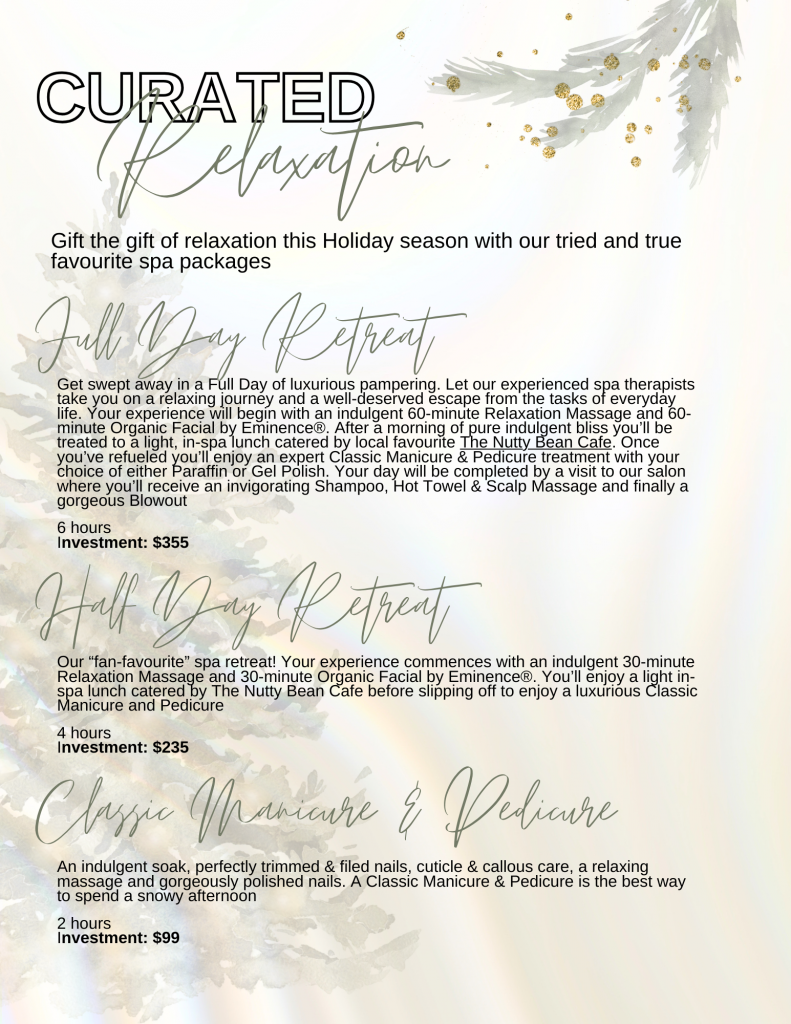 CURATED
Relaxation

Gift the gift of relaxation this Holiday season with our tried and true favourite spa packages

Full Day Retreat

Get swept away in a Full Day of luxurious pampering. Let our experienced spa therapists take you on a relaxing journey and a well-deserved escape from the tasks of everyday life. Your experience will begin with an indulgent 60-minute Relaxation Massage and 60-minute Organic Facial by Eminence®. After a morning of pure indulgent bliss you'll be treated to a light, in-spa lunch catered by local favourite The Nutty Bean Cafe. Once you've refueled you'll enjoy an expert Classic Manicure & Pedicure treatment with your choice of either Paraffin or Gel Polish. Your day will be completed by a visit to our salon where you'll receive an invigorating Shampoo, Hot Towel & Scalp Massage and finally a gorgeous Blowout

6 hours
Investment: $355

Half Day Retreat

Our "fan-favourite" spa retreat! Your experience commences with an indulgent 30-minute Relaxation Massage and 30-minute Organic Facial by Eminence®. You'll enjoy a light in-spa lunch catered by The Nutty Bean Cafe before slipping off to enjoy a luxurious Classic Manicure and Pedicure

4 hours
Investment: $235

Classic Manicure & Pedicure

An indulgent soak, perfectly trimmed & filed nails, cuticle & callous care, a relaxing massage and gorgeously polished nails. A Classic Manicure & Pedicure is the best way to spend a snowy afternoon

2 hours
Investment: $99